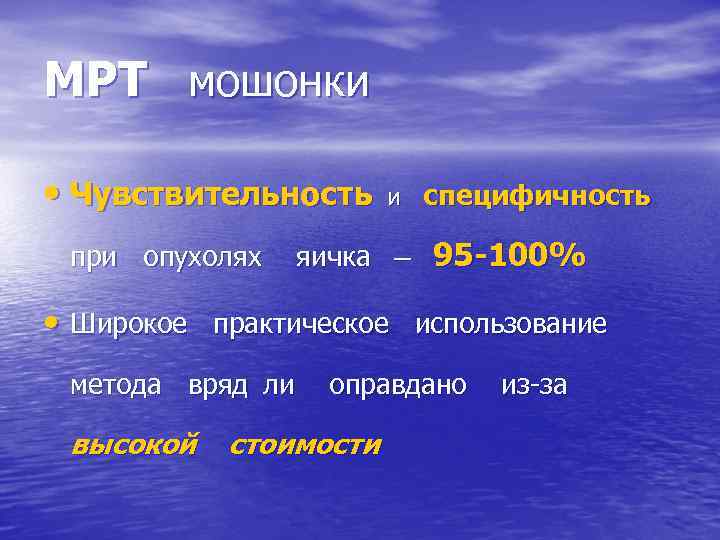 МРТ мошонки

• Чувствительность и специфичность при опухолях яичка – 95-100%

• Широкое практическое использование метода вряд ли оправдано из-за высокой стоимости